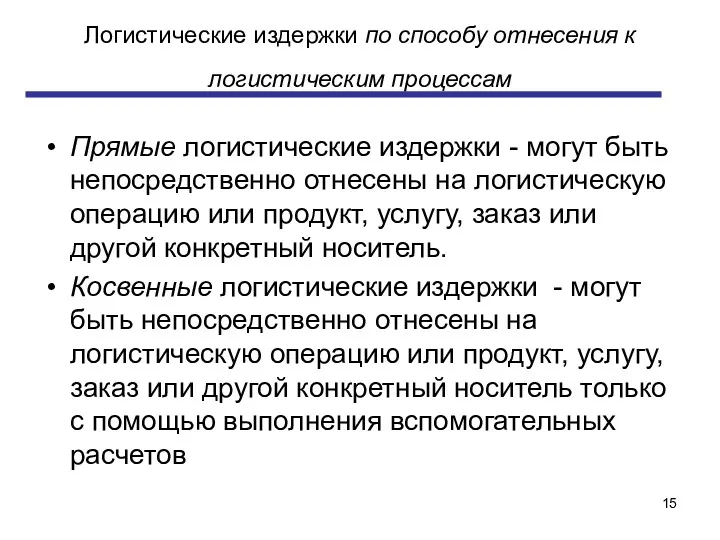 Логистические издержки по способу отнесения к логистическим процессам

• Прямые логистические издержки - могут быть непосредственно отнесены на логистическую операцию или продукт, услугу, заказ или другой конкретный носитель.

• Косвенные логистические издержки - могут быть непосредственно отнесены на логистическую операцию или продукт, услугу, заказ или другой конкретный носитель только с помощью выполнения вспомогательных расчетов

15